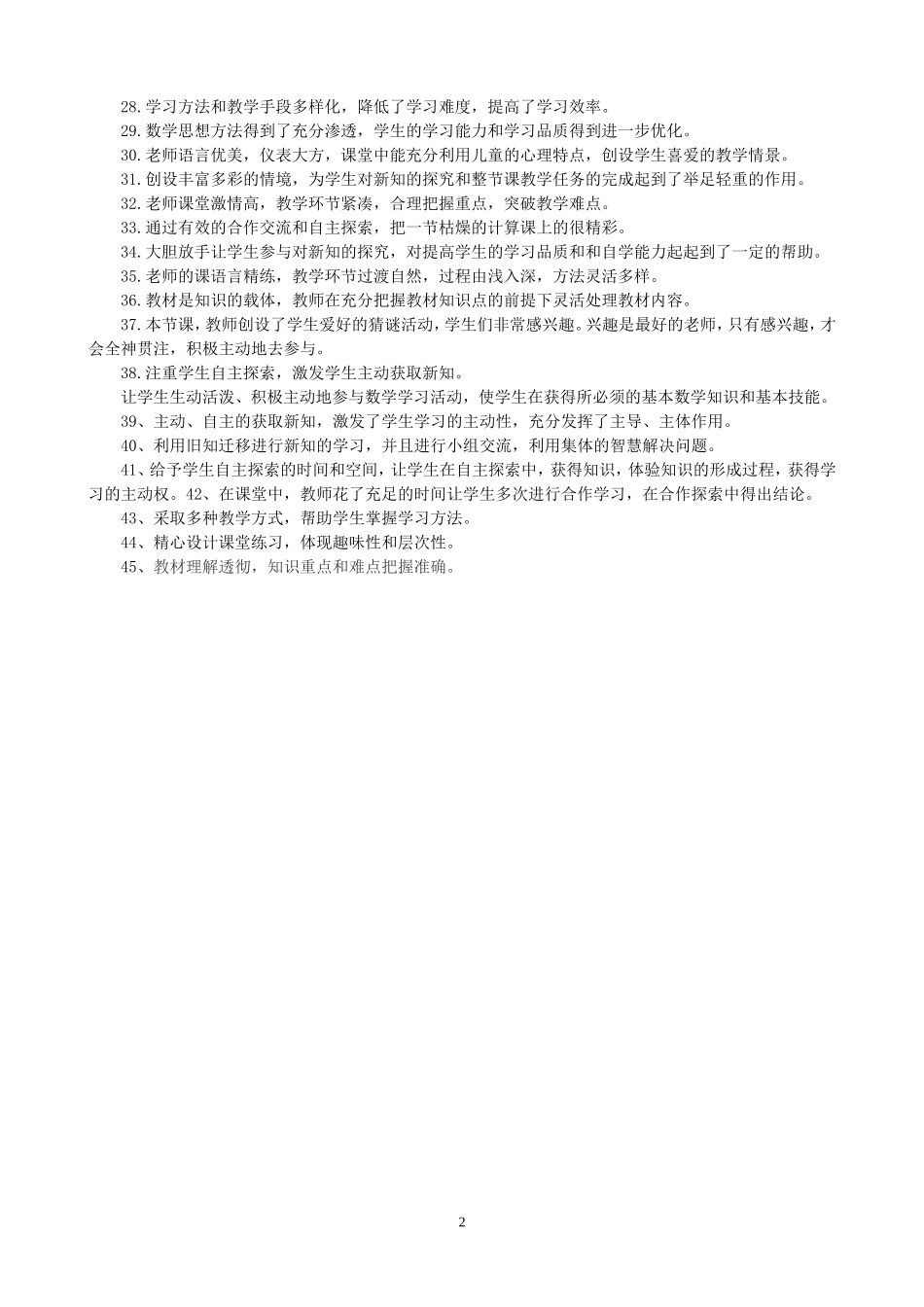 28.学习方法和教学手段多样化，降低了学习难度，提高了学习效率。

29.数学思想方法得到了充分渗透，学生的学习能力和学习品质得到进一步优化。

30.老师语言优美，仪表大方，课堂中能充分利用儿童的心理特点，创设学生喜爱的教学情景。

31.创设丰富多彩的情境，为学生对新知的探究和整节课教学任务的完成起到了举足轻重的作用。

32.老师课堂激情高，教学环节紧凑，合理把握重点，突破教学难点。

33.通过有效的合作交流和自主探索，把一节枯燥的计算课上的很精彩。

34.大胆放手让学生参与对新知的探究，对提高学生的学习品质和和自学能力起起到了一定的帮助。

35.老师的课语言精练，教学环节过渡自然，过程由浅入深，方法灵活多样。

36.教材是知识的载体，教师在充分把握教材知识点的前提下灵活处理教材内容。

37.本节课，教师创设了学生爱好的猜谜活动，学生们非常感兴趣。兴趣是最好的老师，只有感兴趣，才会全神贯注，积极主动地去参与。

38.注重学生自主探索，激发学生主动获取新知。

让学生生动活泼、积极主动地参与数学学习活动，使学生在获得所必须的基本数学知识和基本技能。

39、主动、自主的获取新知，激发了学生学习的主动性，充分发挥了主导、主体作用。

40、利用旧知迁移进行新知的学习，并且进行小组交流，利用集体的智慧解决问题。

41、给予学生自主探索的时间和空间，让学生在自主探索中，获得知识，体验知识的形成过程，获得学习的主动权。42、在课堂中，教师花了充足的时间让学生多次进行合作学习，在合作探索中得出结论。

43、采取多种教学方式，帮助学生掌握学习方法。

44、精心设计课堂练习，体现趣味性和层次性。

45、教材理解透彻，知识重点和难点把握准确。

2